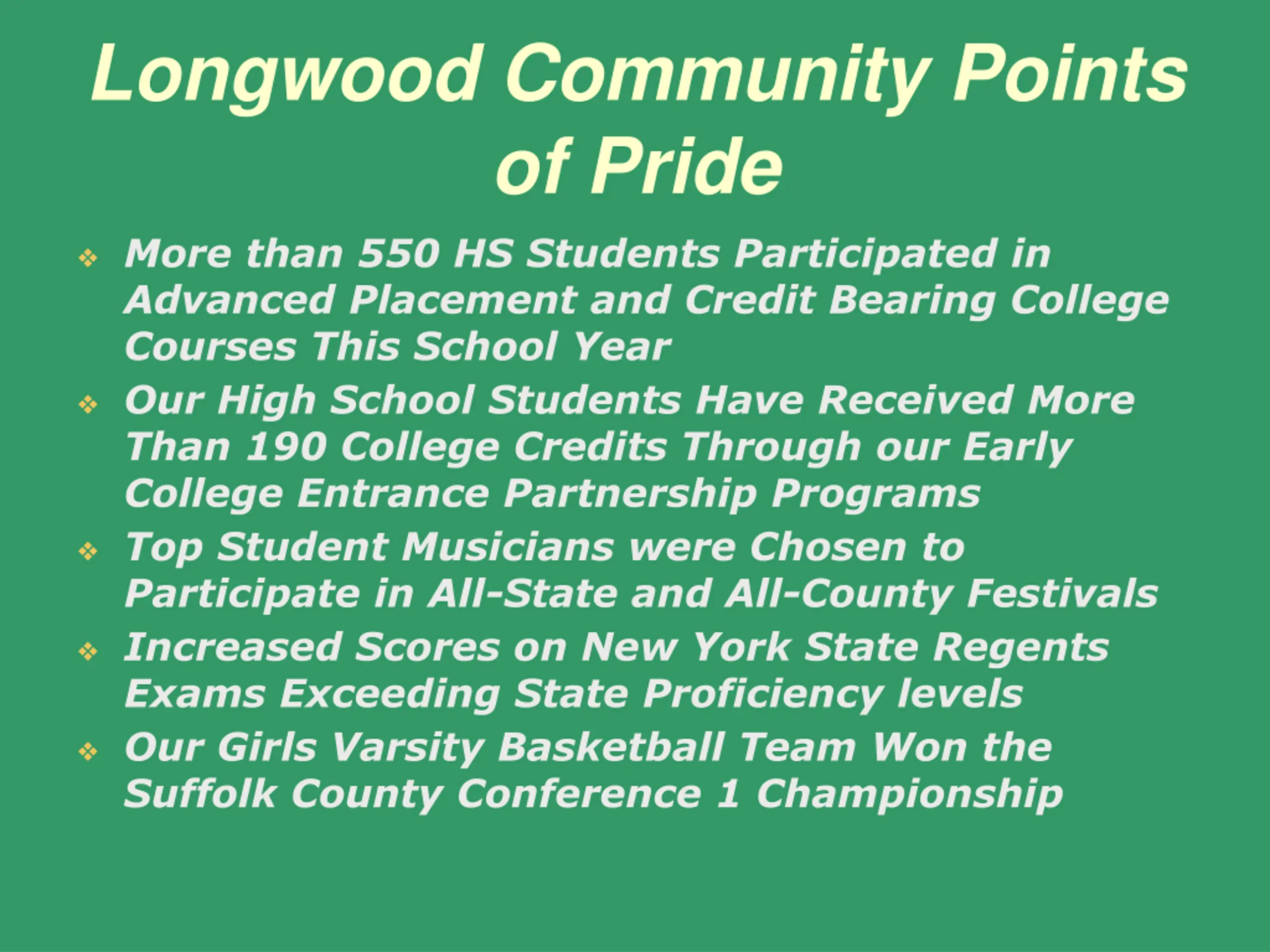 Longwood Community Points of Pride

❖ More than 550 HS Students Participated in Advanced Placement and Credit Bearing College Courses This School Year
❖ Our High School Students Have Received More Than 190 College Credits Through our Early College Entrance Partnership Programs
❖ Top Student Musicians were Chosen to Participate in All-State and All-County Festivals
❖ Increased Scores on New York State Regents Exams Exceeding State Proficiency levels
❖ Our Girls Varsity Basketball Team Won the Suffolk County Conference 1 Championship